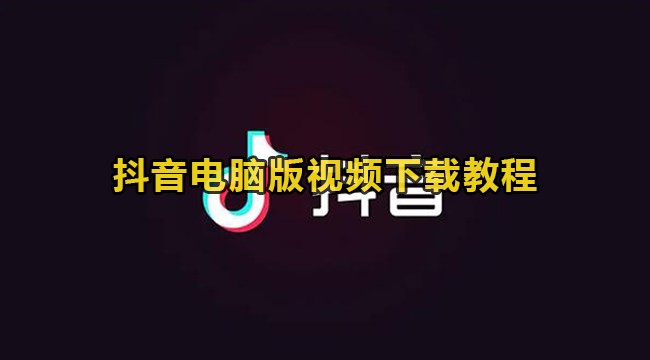 抖音电脑版视频下载教程

抖音